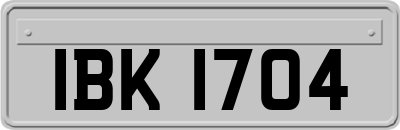 IBK 1704